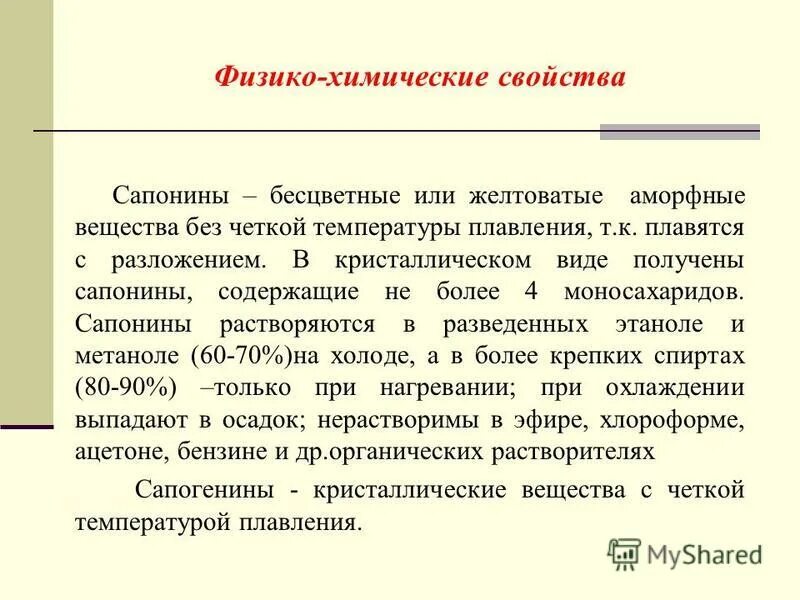 Физико-химические свойства

Сапонины – бесцветные или желтоватые аморфные вещества без четкой температуры плавления, т.к. плавятся с разложением. В кристаллическом виде получены сапонины, содержащие не более 4 моносахаридов. Сапонины растворяются в разведенных этаноле и метаноле (60-70%)на холоде, а в более крепких спиртах (80-90%) –только при нагревании; при охлаждении выпадают в осадок; нерастворимы в эфире, хлороформе, ацетоне, бензине и др.органических растворителях

Сапогенины - кристаллические вещества с четкой температурой плавления.

MyShared